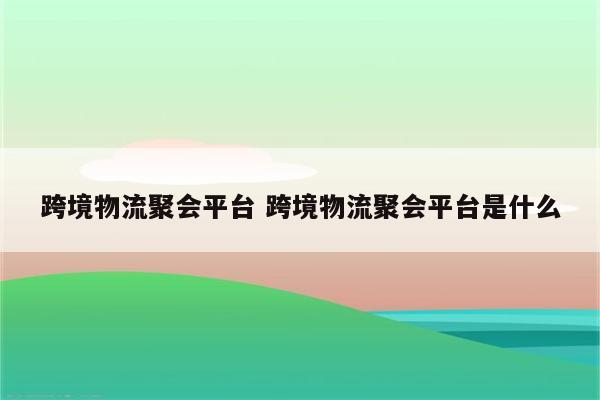 跨境物流聚会平台 跨境物流聚会平台是什么